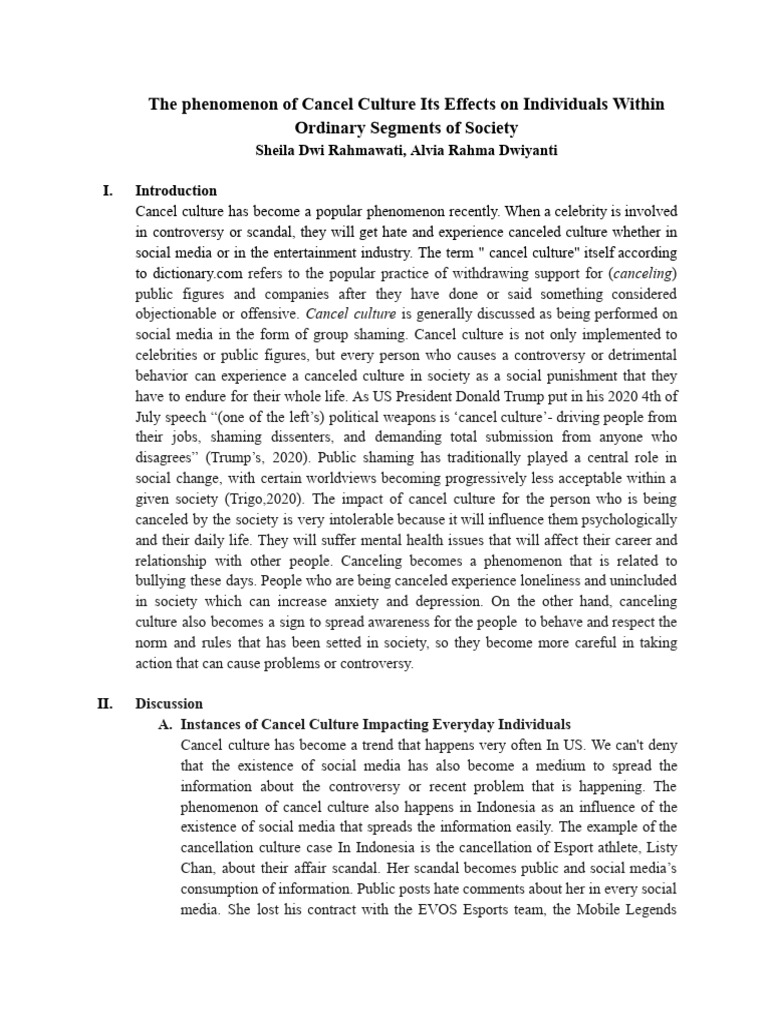 The phenomenon of Cancel Culture Its Effects on Individuals Within Ordinary Segments of Society
Sheila Dwi Rahmawati, Alvia Rahma Dwiyanti

I. Introduction

Cancel culture has become a popular phenomenon recently. When a celebrity is involved in controversy or scandal, they will get hate and experience canceled culture whether in social media or in the entertainment industry. The term " cancel culture" itself according to dictionary.com refers to the popular practice of withdrawing support for (canceling) public figures and companies after they have done or said something considered objectionable or offensive. Cancel culture is generally discussed as being performed on social media in the form of group shaming. Cancel culture is not only implemented to celebrities or public figures, but every person who causes a controversy or detrimental behavior can experience a canceled culture in society as a social punishment that they have to endure for their whole life. As US President Donald Trump put in his 2020 4th of July speech "(one of the left's) political weapons is 'cancel culture'- driving people from their jobs, shaming dissenters, and demanding total submission from anyone who disagrees" (Trump's, 2020). Public shaming has traditionally played a central role in social change, with certain worldviews becoming progressively less acceptable within a given society (Trigo,2020). The impact of cancel culture for the person who is being canceled by the society is very intolerable because it will influence them psychologically and their daily life. They will suffer mental health issues that will affect their career and relationship with other people. Canceling becomes a phenomenon that is related to bullying these days. People who are being canceled experience loneliness and unincluded in society which can increase anxiety and depression. On the other hand, canceling culture also becomes a sign to spread awareness for the people to behave and respect the norm and rules that has been setted in society, so they become more careful in taking action that can cause problems or controversy.

II. Discussion

A. Instances of Cancel Culture Impacting Everyday Individuals

Cancel culture has become a trend that happens very often In US. We can't deny that the existence of social media has also become a medium to spread the information about the controversy or recent problem that is happening. The phenomenon of cancel culture also happens in Indonesia as an influence of the existence of social media that spreads the information easily. The example of the cancellation culture case In Indonesia is the cancellation of Esport athlete, Listy Chan, about their affair scandal. Her scandal becomes public and social media's consumption of information. Public posts hate comments about her in every social media. She lost his contract with the EVOS Esports team, the Mobile Legends